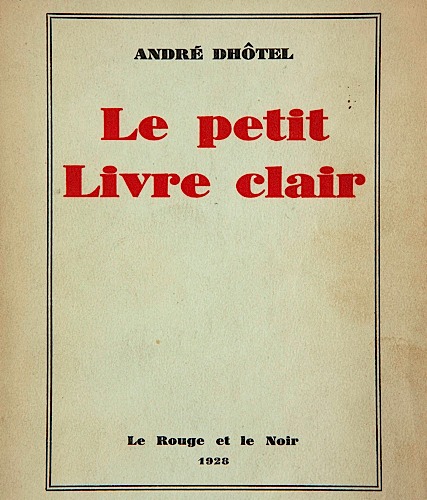 ANDRÉ DHÔTEL

Le petit Livre clair

Le Rouge et le Noir

1928